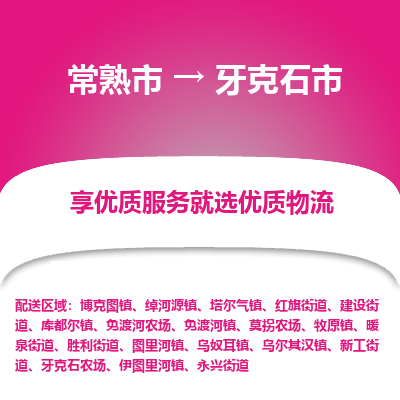 常熟市 → 牙克石市

享优质服务就选优质物流

配送区域：博克图镇、绰河源镇、塔尔气镇、红旗街道、建设街道、库都尔镇、免渡河农场、免渡河镇、莫拐农场、牧原镇、暖泉街道、胜利街道、图里河镇、乌奴耳镇、乌尔其汉镇、新工街道、牙克石农场、伊图里河镇、永兴街道